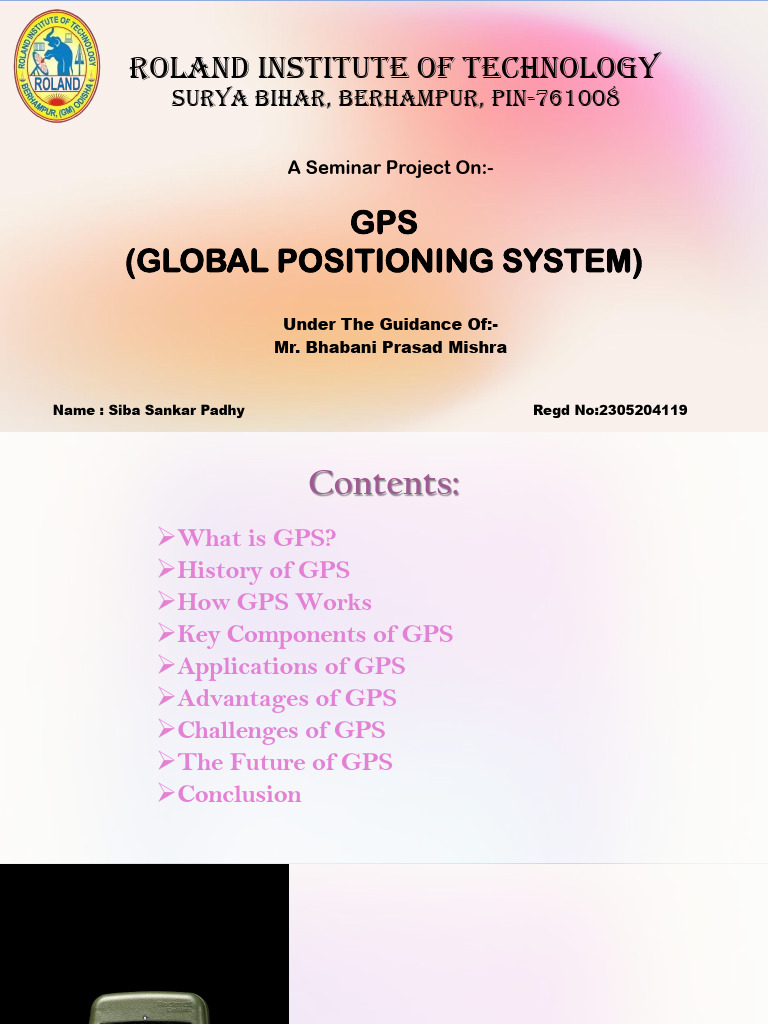 ROLAND INSTITUTE OF TECHNOLOGY
ROLAND
BERHAMPUR, (GM) ODISHA

ROLAND INSTITUTE OF TECHNOLOGY
SURYA BIHAR, BERHAMPUR, PIN-761008

A Seminar Project On:-

GPS
(GLOBAL POSITIONING SYSTEM)

Under The Guidance Of:-
Mr. Bhabani Prasad Mishra

Name : Siba Sankar Padhy

Regd No:2305204119

Contents:

➢What is GPS?
➢History of GPS
➢How GPS Works
➢Key Components of GPS
➢Applications of GPS
➢Advantages of GPS
➢Challenges of GPS
➢The Future of GPS
➢Conclusion